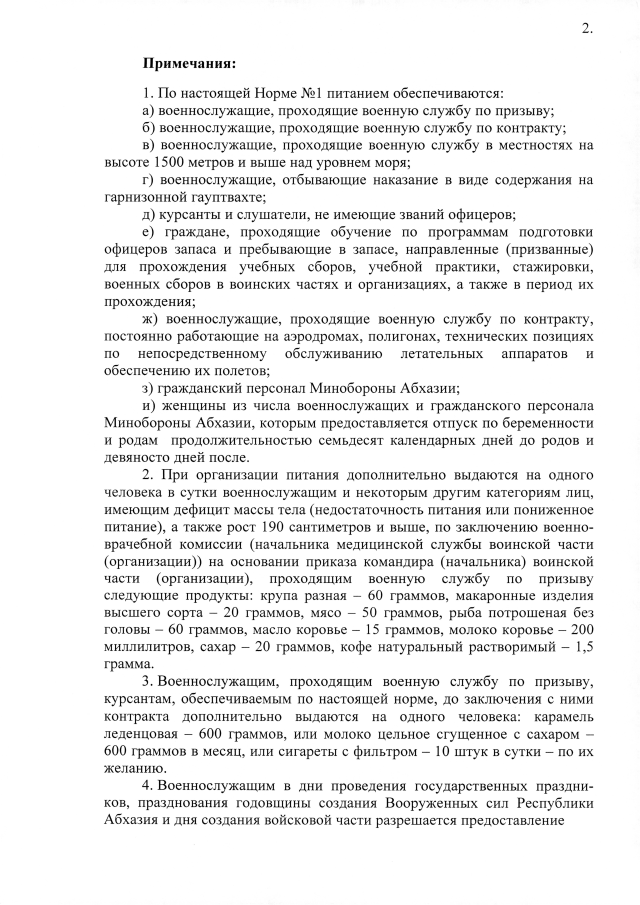 2.

Примечания:

1. По настоящей Норме №1 питанием обеспечиваются:
а) военнослужащие, проходящие военную службу по призыву;
б) военнослужащие, проходящие военную службу по контракту;
в) военнослужащие, проходящие военную службу в местностях на высоте 1500 метров и выше над уровнем моря;
г) военнослужащие, отбывающие наказание в виде содержания на гарнизонной гауптвахте;
д) курсанты и слушатели, не имеющие званий офицеров;
е) граждане, проходящие обучение по программам подготовки офицеров запаса и пребывающие в запасе, направленные (призванные) для прохождения учебных сборов, учебной практики, стажировки, военных сборов в воинских частях и организациях, а также в период их прохождения;
ж) военнослужащие, проходящие военную службу по контракту, постоянно работающие на аэродромах, полигонах, технических позициях по непосредственному обслуживанию летательных аппаратов и обеспечению их полетов;
з) гражданский персонал Минобороны Абхазии;
и) женщины из числа военнослужащих и гражданского персонала Минобороны Абхазии, которым предоставляется отпуск по беременности и родам продолжительностью семьдесят календарных дней до родов и девяносто дней после.

2. При организации питания дополнительно выдаются на одного человека в сутки военнослужащим и некоторым другим категориям лиц, имеющим дефицит массы тела (недостаточность питания или пониженное питание), а также рост 190 сантиметров и выше, по заключению военно-врачебной комиссии (начальника медицинской службы воинской части (организации)) на основании приказа командира (начальника) воинской части (организации), проходящим военную службу по призыву следующие продукты: крупа разная – 60 граммов, макаронные изделия высшего сорта – 20 граммов, мясо – 50 граммов, рыба потрошеная без головы – 60 граммов, масло коровье – 15 граммов, молоко коровье – 200 миллилитров, сахар – 20 граммов, кофе натуральный растворимый – 1,5 грамма.

3. Военнослужащим, проходящим военную службу по призыву, курсантам, обеспечиваемым по настоящей норме, до заключения с ними контракта дополнительно выдаются на одного человека: карамель леденцовая – 600 граммов, или молоко цельное сгущенное с сахаром – 600 граммов в месяц, или сигареты с фильтром – 10 штук в сутки – по их желанию.

4. Военнослужащим в дни проведения государственных праздников, празднования годовщины создания Вооруженных сил Республики Абхазия и дня создания войсковой части разрешается предоставление